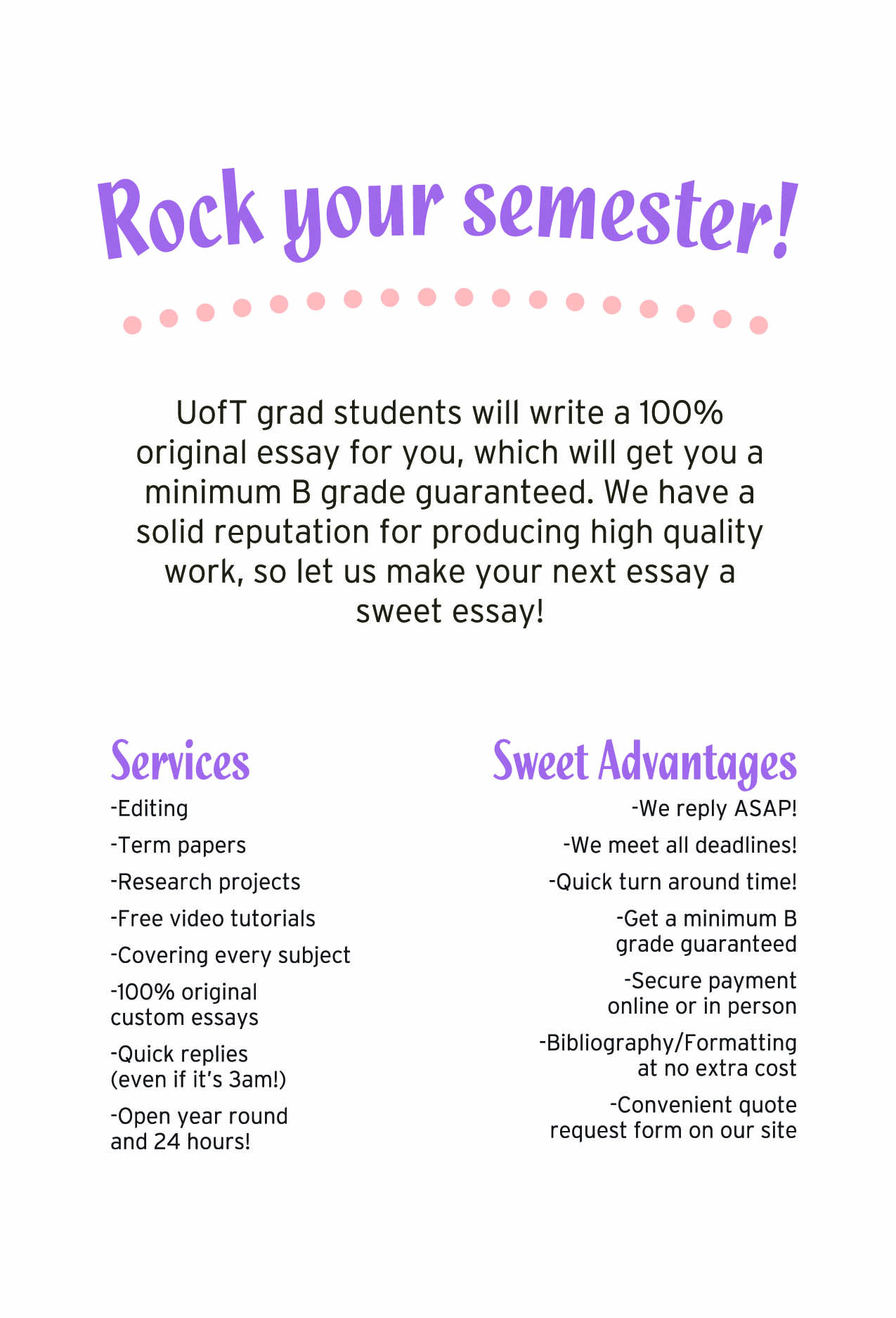 Rock your semester!

UofT grad students will write a 100% original essay for you, which will get you a minimum B grade guaranteed. We have a solid reputation for producing high quality work, so let us make your next essay a sweet essay!

Services

-Editing

-Term papers

-Research projects

-Free video tutorials

-Covering every subject

-100% original custom essays

-Quick replies (even if it's 3am!)

-Open year round and 24 hours!

Sweet Advantages

-We reply ASAP!

-We meet all deadlines!

-Quick turn around time!

-Get a minimum B grade guaranteed

-Secure payment online or in person

-Bibliography/Formatting at no extra cost

-Convenient quote request form on our site